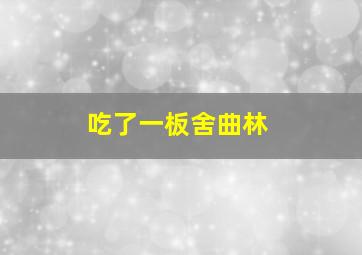 吃了一板舍曲林